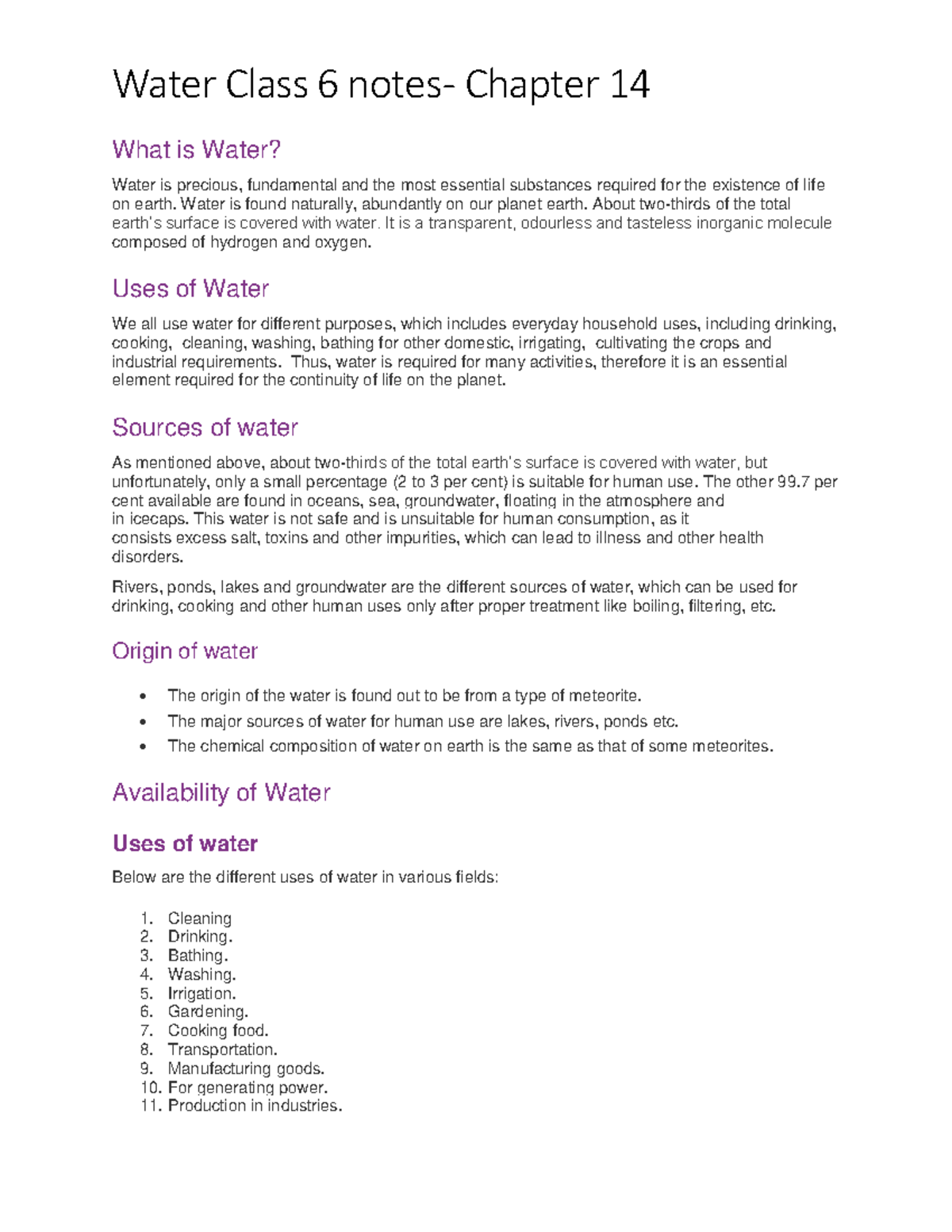 Water Class 6 notes- Chapter 14

What is Water?

Water is precious, fundamental and the most essential substances required for the existence of life on earth. Water is found naturally, abundantly on our planet earth. About two-thirds of the total earth's surface is covered with water. It is a transparent, odourless and tasteless inorganic molecule composed of hydrogen and oxygen.

Uses of Water

We all use water for different purposes, which includes everyday household uses, including drinking, cooking, cleaning, washing, bathing for other domestic, irrigating, cultivating the crops and industrial requirements. Thus, water is required for many activities, therefore it is an essential element required for the continuity of life on the planet.

Sources of water

As mentioned above, about two-thirds of the total earth's surface is covered with water, but unfortunately, only a small percentage (2 to 3 per cent) is suitable for human use. The other 99.7 per cent available are found in oceans, sea, groundwater, floating in the atmosphere and in icecaps. This water is not safe and is unsuitable for human consumption, as it consists excess salt, toxins and other impurities, which can lead to illness and other health disorders.

Rivers, ponds, lakes and groundwater are the different sources of water, which can be used for drinking, cooking and other human uses only after proper treatment like boiling, filtering, etc.

Origin of water

• The origin of the water is found out to be from a type of meteorite.
• The major sources of water for human use are lakes, rivers, ponds etc.
• The chemical composition of water on earth is the same as that of some meteorites.

Availability of Water

Uses of water

Below are the different uses of water in various fields:

1. Cleaning
2. Drinking.
3. Bathing.
4. Washing.
5. Irrigation.
6. Gardening.
7. Cooking food.
8. Transportation.
9. Manufacturing goods.
10. For generating power.
11. Production in industries.